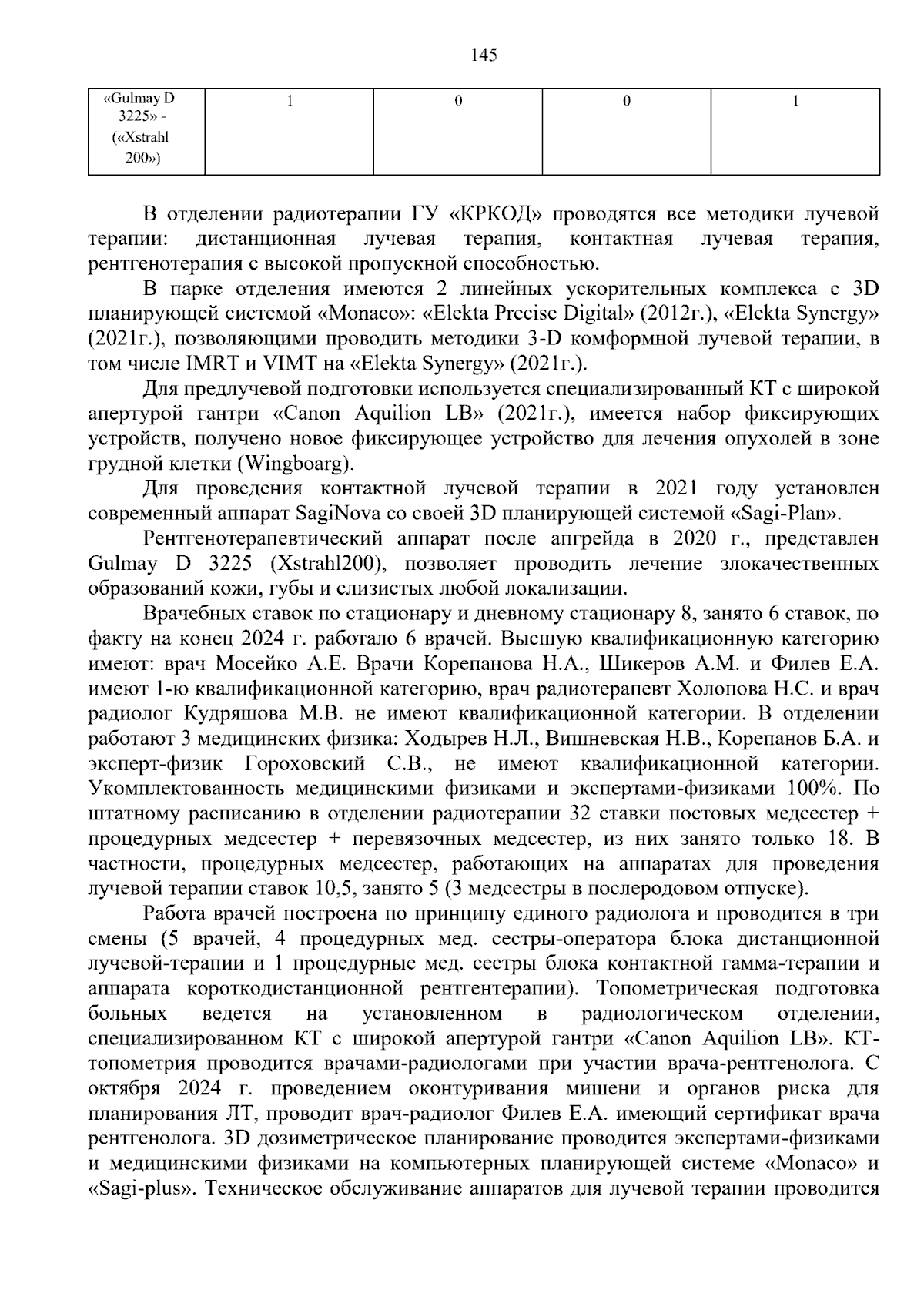 145

| «Gulmay D 3225» - («Xstrahl 200») | 1 | 0 | 0 | 1 |
|---|---|---|---|---|

В отделении радиотерапии ГУ «КРКОД» проводятся все методики лучевой терапии: дистанционная лучевая терапия, контактная лучевая терапия, рентгенотерапия с высокой пропускной способностью.

В парке отделения имеются 2 линейных ускорительных комплекса с 3D планирующей системой «Monaco»: «Elekta Precise Digital» (2012г.), «Elekta Synergy» (2021г.), позволяющими проводить методики 3-D комформной лучевой терапии, в том числе IMRT и VIMT на «Elekta Synergy» (2021г.).

Для предлучевой подготовки используется специализированный КТ с широкой апертурой гантри «Canon Aquilion LB» (2021г.), имеется набор фиксирующих устройств, получено новое фиксирующее устройство для лечения опухолей в зоне грудной клетки (Wingboarg).

Для проведения контактной лучевой терапии в 2021 году установлен современный аппарат SagiNova со своей 3D планирующей системой «Sagi-Plan».

Рентгенотерапевтический аппарат после апгрейда в 2020 г., представлен Gulmay D 3225 (Xstrahl200), позволяет проводить лечение злокачественных образований кожи, губы и слизистых любой локализации.

Врачебных ставок по стационару и дневному стационару 8, занято 6 ставок, по факту на конец 2024 г. работало 6 врачей. Высшую квалификационную категорию имеют: врач Мосейко А.Е. Врачи Корепанова Н.А., Шикеров А.М. и Филев Е.А. имеют 1-ю квалификационной категорию, врач радиотерапевт Холопова Н.С. и врач радиолог Кудряшова М.В. не имеют квалификационной категории. В отделении работают 3 медицинских физика: Ходырев Н.Л., Вишневская Н.В., Корепанов Б.А. и эксперт-физик Гороховский С.В., не имеют квалификационной категории. Укомплектованность медицинскими физиками и экспертами-физиками 100%. По штатному расписанию в отделении радиотерапии 32 ставки постовых медсестер + процедурных медсестер + перевязочных медсестер, из них занято только 18. В частности, процедурных медсестер, работающих на аппаратах для проведения лучевой терапии ставок 10,5, занято 5 (3 медсестры в послеродовом отпуске).

Работа врачей построена по принципу единого радиолога и проводится в три смены (5 врачей, 4 процедурных мед. сестры-оператора блока дистанционной лучевой-терапии и 1 процедурные мед. сестры блока контактной гамма-терапии и аппарата короткодистанционной рентгентерапии). Топометрическая подготовка больных ведется на установленном в радиологическом отделении, специализированном КТ с широкой апертурой гантри «Canon Aquilion LB». КТ-топометрия проводится врачами-радиологами при участии врача-рентгенолога. С октября 2024 г. проведением оконтуривания мишени и органов риска для планирования ЛТ, проводит врач-радиолог Филев Е.А. имеющий сертификат врача рентгенолога. 3D дозиметрическое планирование проводится экспертами-физиками и медицинскими физиками на компьютерных планирующей системе «Monaco» и «Sagi-plus». Техническое обслуживание аппаратов для лучевой терапии проводится